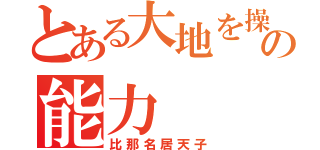 とある大地を操の能力

比那名居天子